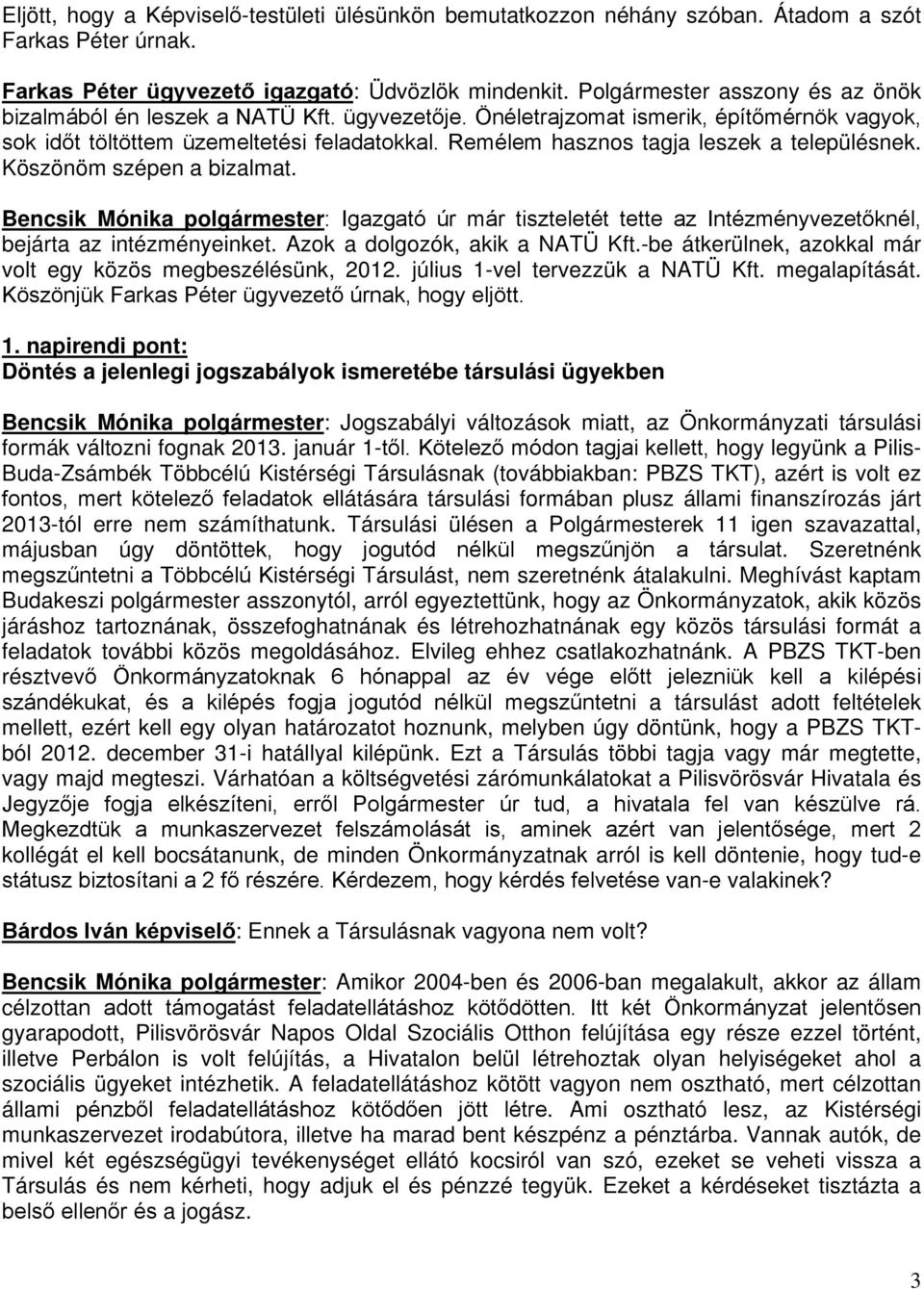 Eljött, hogy a Képviselő-testületi ülésünkön bemutatkozzon néhány szóban. Átadom a szót Farkas Péter úrnak.

Farkas Péter ügyvezető igazgató: Üdvözlök mindenkit. Polgármester asszony és az önök bizalmából én leszek a NATÜ Kft. ügyvezetője. Önéletrajzomat ismerik, építőmérnök vagyok, sok időt töltöttem üzemeltetési feladatokkal. Remélem hasznos tagja leszek a településnek. Köszönöm szépen a bizalmat.

Bencsik Mónika polgármester: Igazgató úr már tiszteletét tette az Intézményvezetőknél, bejárta az intézményeinket. Azok a dolgozók, akik a NATÜ Kft.-be átkerülnek, azokkal már volt egy közös megbeszélésünk, 2012. július 1-vel tervezzük a NATÜ Kft. megalapítását. Köszönjük Farkas Péter ügyvezető úrnak, hogy eljött.

1. napirendi pont:
Döntés a jelenlegi jogszabályok ismeretébe társulási ügyekben

Bencsik Mónika polgármester: Jogszabályi változások miatt, az Önkormányzati társulási formák változni fognak 2013. január 1-től. Kötelező módon tagjai kellett, hogy legyünk a Pilis-Buda-Zsámbék Többcélú Kistérségi Társulásnak (továbbiakban: PBZS TKT), azért is volt ez fontos, mert kötelező feladatok ellátására társulási formában plusz állami finanszírozás járt 2013-tól erre nem számíthatunk. Társulási ülésen a Polgármesterek 11 igen szavazattal, májusban úgy döntöttek, hogy jogutód nélkül megszűnjön a társulat. Szeretnénk megszűntetni a Többcélú Kistérségi Társulást, nem szeretnénk átalakulni. Meghívást kaptam Budakeszi polgármester asszonytól, arról egyeztettünk, hogy az Önkormányzatok, akik közös járáshoz tartoznának, összefoghatnának és létrehozhatnának egy közös társulási formát a feladatok további közös megoldásához. Elvileg ehhez csatlakozhatnánk. A PBZS TKT-ben résztvevő Önkormányzatoknak 6 hónappal az év vége előtt jelezniük kell a kilépési szándékukat, és a kilépés fogja jogutód nélkül megszűntetni a társulást adott feltételek mellett, ezért kell egy olyan határozatot hoznunk, melyben úgy döntünk, hogy a PBZS TKT-ból 2012. december 31-i hatállyal kilépünk. Ezt a Társulás többi tagja vagy már megtette, vagy majd megteszi. Várhatóan a költségvetési zárómunkálatokat a Pilisvörösvár Hivatala és Jegyzője fogja elkészíteni, erről Polgármester úr tud, a hivatala fel van készülve rá. Megkezdtük a munkaszervezet felszámolását is, aminek azért van jelentősége, mert 2 kollégát el kell bocsátanunk, de minden Önkormányzatnak arról is kell döntenie, hogy tud-e státusz biztosítani a 2 fő részére. Kérdezem, hogy kérdés felvetése van-e valakinek?

Bárdos Iván képviselő: Ennek a Társulásnak vagyona nem volt?

Bencsik Mónika polgármester: Amikor 2004-ben és 2006-ban megalakult, akkor az állam célzottan adott támogatást feladatellátáshoz kötődötten. Itt két Önkormányzat jelentősen gyarapodott, Pilisvörösvár Napos Oldal Szociális Otthon felújítása egy része ezzel történt, illetve Perbálon is volt felújítás, a Hivatalon belül létrehoztak olyan helyiségeket ahol a szociális ügyeket intézhetik. A feladatellátáshoz kötött vagyon nem osztható, mert célzottan állami pénzből feladatellátáshoz kötődően jött létre. Ami osztható lesz, az Kistérségi munkaszervezet irodabútora, illetve ha marad bent készpénz a pénztárba. Vannak autók, de mivel két egészségügyi tevékenységet ellátó kocsiról van szó, ezeket se veheti vissza a Társulás és nem kérheti, hogy adjuk el és pénzzé tegyük. Ezeket a kérdéseket tisztázta a belső ellenőr és a jogász.

3